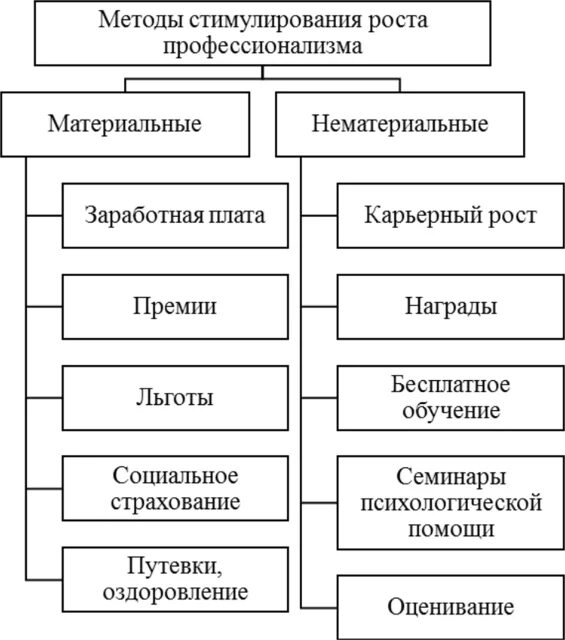 Методы стимулирования роста профессионализма

Материальные

Заработная плата

Премии

Льготы

Социальное страхование

Путевки, оздоровление

Нематериальные

Карьерный рост

Награды

Бесплатное обучение

Семинары психологической помощи

Оценивание